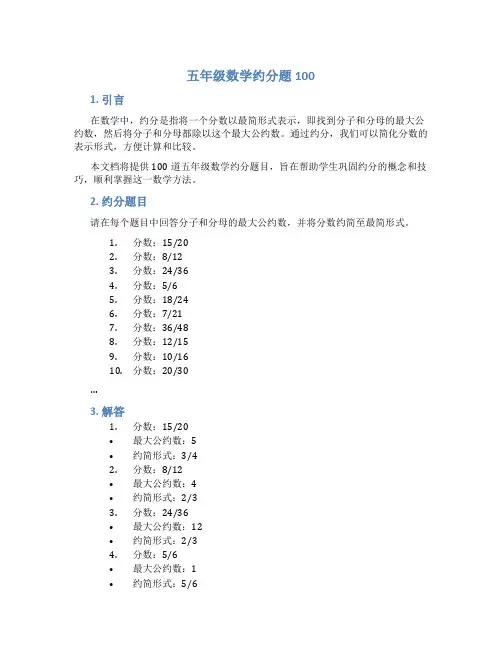 五年级数学约分题 100

1. 引言

在数学中，约分是指将一个分数以最简形式表示，即找到分子和分母的最大公约数，然后将分子和分母都除以这个最大公约数。通过约分，我们可以简化分数的表示形式，方便计算和比较。

本文档将提供 100 道五年级数学约分题目，旨在帮助学生巩固约分的概念和技巧，顺利掌握这一数学方法。

2. 约分题目

请在每个题目中回答分子和分母的最大公约数，并将分数约简至最简形式。

1. 分数：15/20
2. 分数：8/12
3. 分数：24/36
4. 分数：5/6
5. 分数：18/24
6. 分数：7/21
7. 分数：36/48
8. 分数：12/15
9. 分数：10/16
10. 分数：20/30

…

3. 解答

1. 分数：15/20
• 最大公约数：5
• 约简形式：3/4
2. 分数：8/12
• 最大公约数：4
• 约简形式：2/3
3. 分数：24/36
• 最大公约数：12
• 约简形式：2/3
4. 分数：5/6
• 最大公约数：1
• 约简形式：5/6